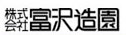 株式会社富沢造園